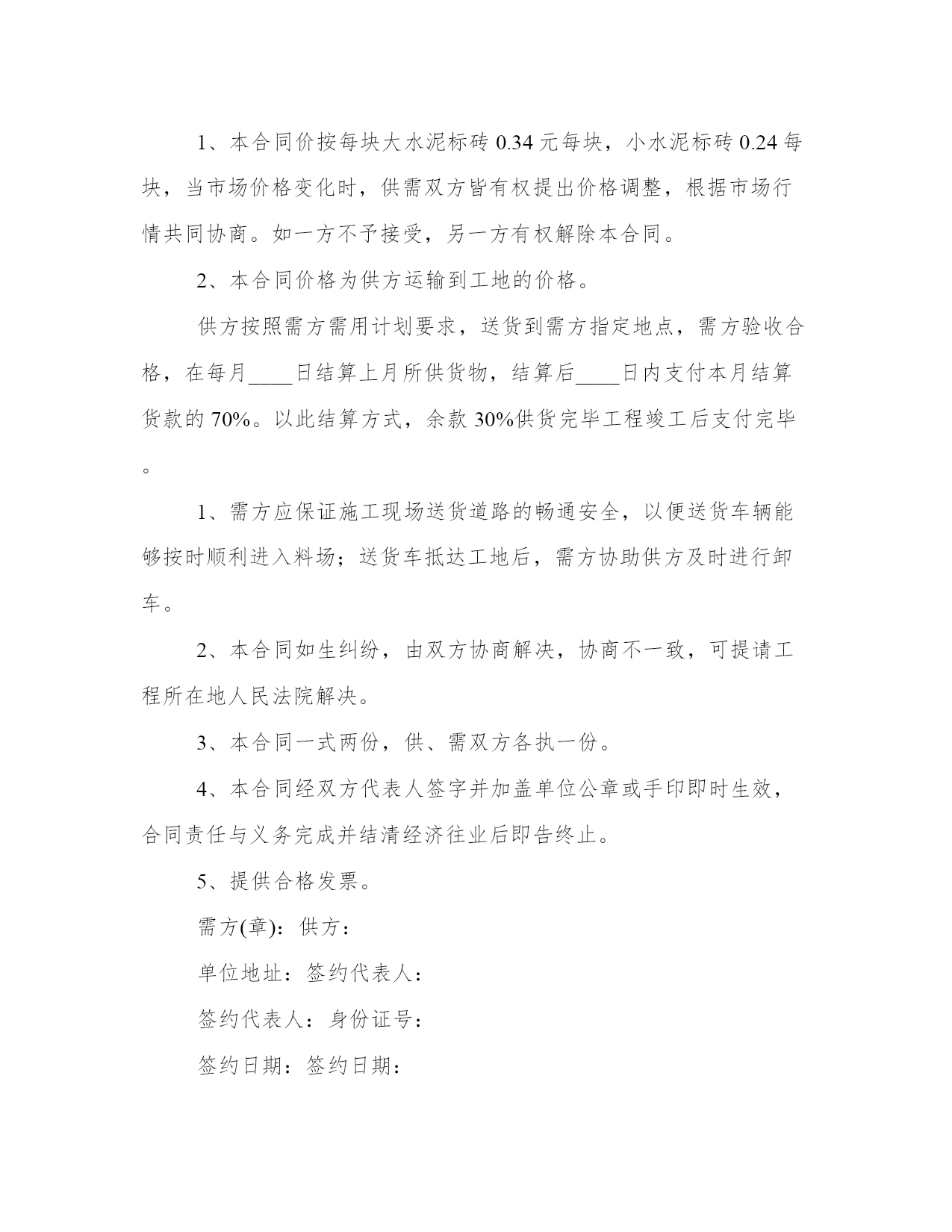 1、本合同价按每块大水泥标砖 0.34 元每块，小水泥标砖 0.24 每块，当市场价格变化时，供需双方皆有权提出价格调整，根据市场行情共同协商。如一方不予接受，另一方有权解除本合同。

2、本合同价格为供方运输到工地的价格。

供方按照需方需用计划要求，送货到需方指定地点，需方验收合格，在每月____日结算上月所供货物，结算后____日内支付本月结算货款的 70%。以此结算方式，余款 30%供货完毕工程竣工后支付完毕。

1、需方应保证施工现场送货道路的畅通安全，以便送货车辆能够按时顺利进入料场；送货车抵达工地后，需方协助供方及时进行卸车。

2、本合同如生纠纷，由双方协商解决，协商不一致，可提请工程所在地人民法院解决。

3、本合同一式两份，供、需双方各执一份。

4、本合同经双方代表人签字并加盖单位公章或手印即时生效，合同责任与义务完成并结清经济往业后即告终止。

5、提供合格发票。

需方(章)：供方：

单位地址：签约代表人：

签约代表人：身份证号：

签约日期：签约日期：